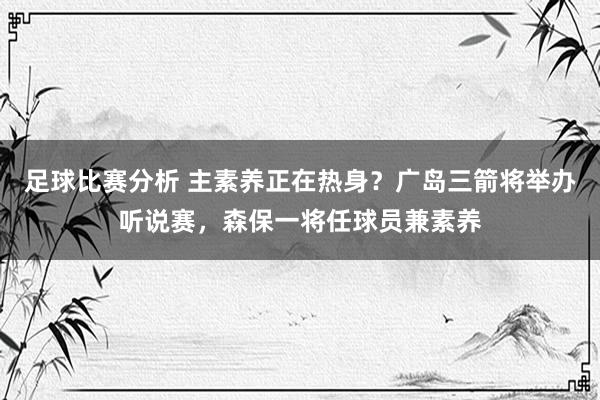 足球比赛分析 主素养正在热身？广岛三箭将举办听说赛，森保一将任球员兼素养